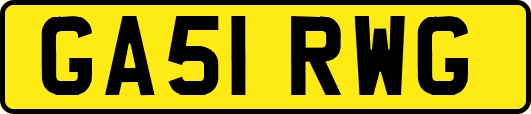 GA51 RWG